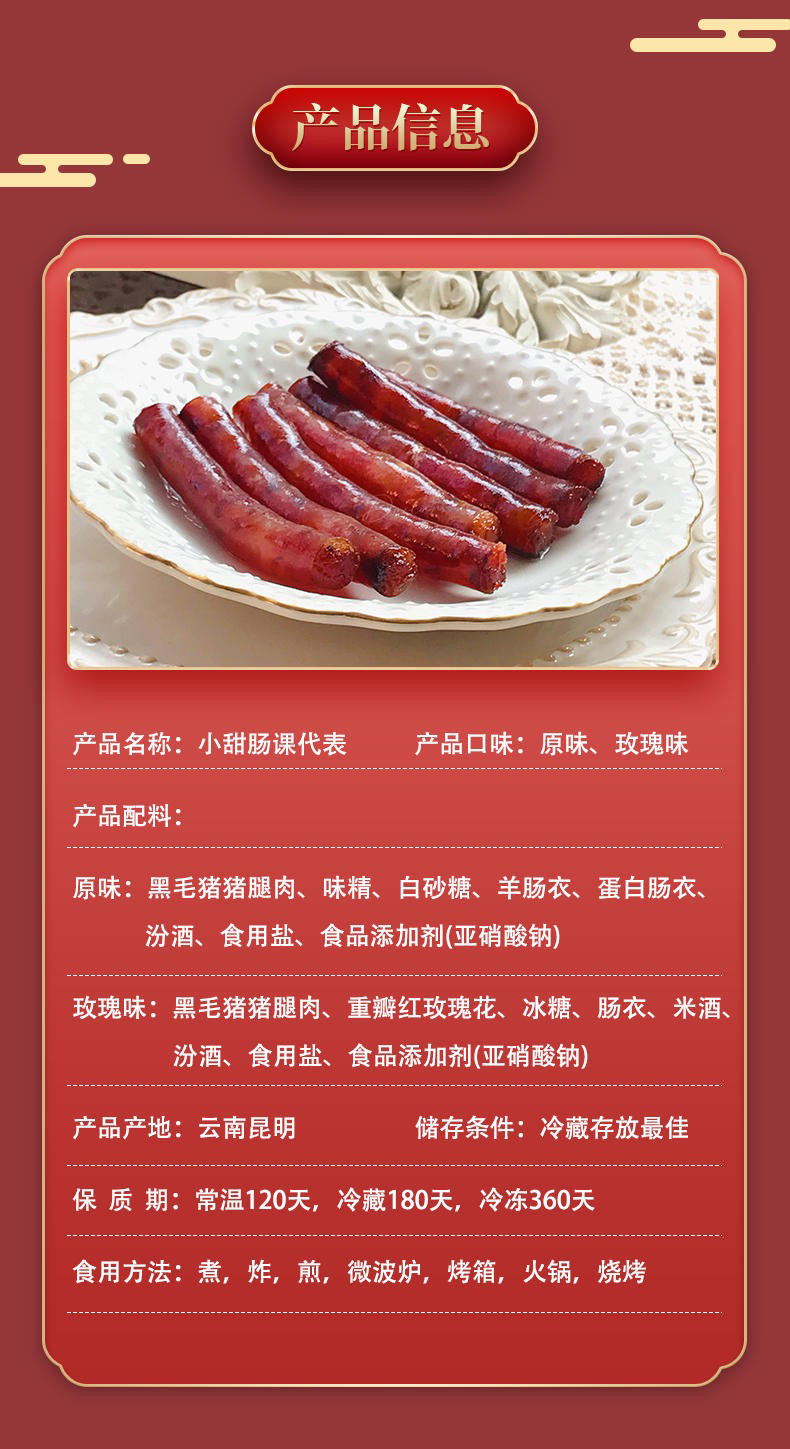 产品信息

产品名称：小甜肠课代表 产品口味：原味、玫瑰味

产品配料：

原味：黑毛猪猪腿肉、味精、白砂糖、羊肠衣、蛋白肠衣、汾酒、食用盐、食品添加剂(亚硝酸钠)

玫瑰味：黑毛猪猪腿肉、重瓣红玫瑰花、冰糖、肠衣、米酒、汾酒、食用盐、食品添加剂(亚硝酸钠)

产品产地：云南昆明 储存条件：冷藏存放最佳

保 质 期：常温120天，冷藏180天，冷冻360天

食用方法：煮，炸，煎，微波炉，烤箱，火锅，烧烤